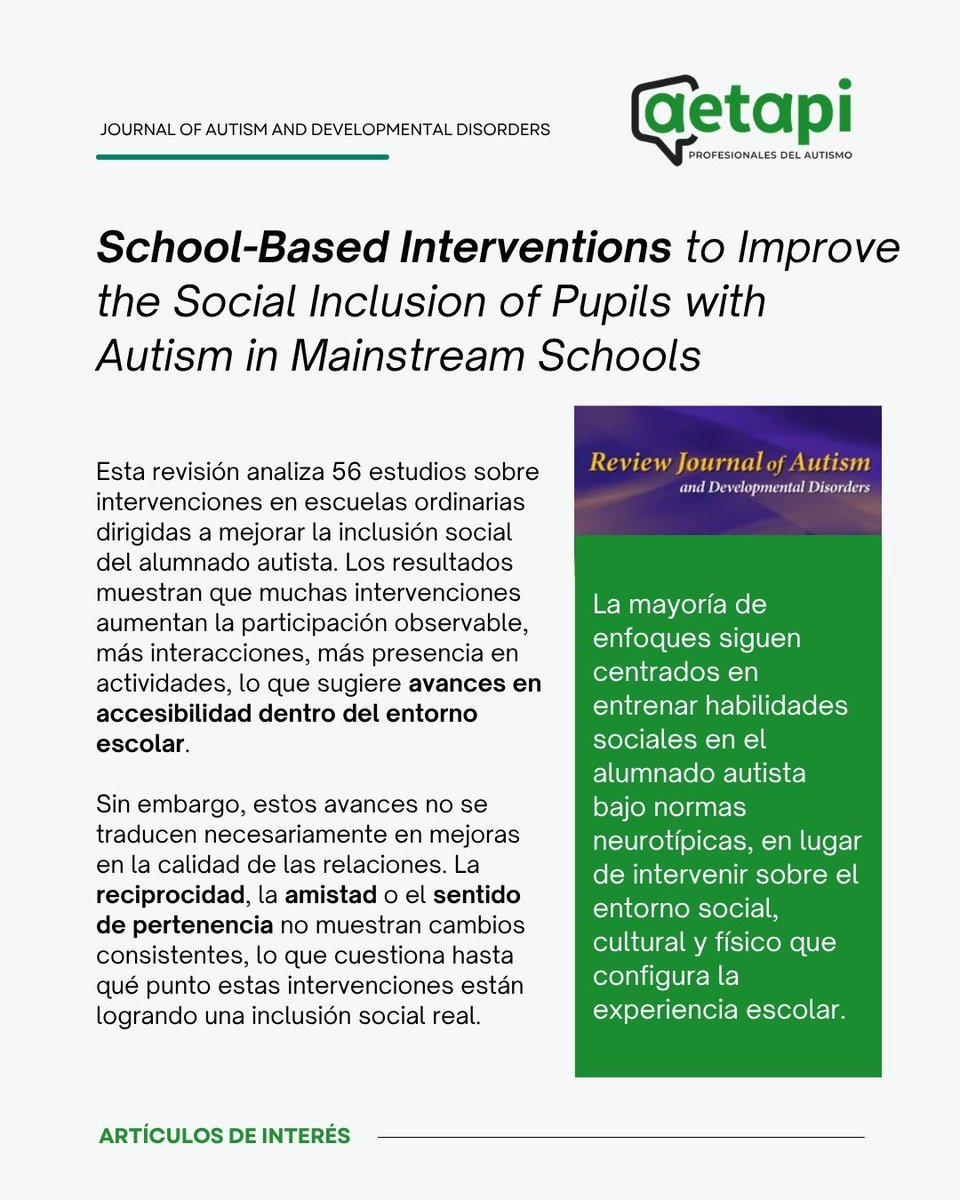 JOURNAL OF AUTISM AND DEVELOPMENTAL DISORDERS

aetapi
PROFESIONALES DEL AUTISMO

School-Based Interventions to Improve the Social Inclusion of Pupils with Autism in Mainstream Schools

Esta revisión analiza 56 estudios sobre intervenciones en escuelas ordinarias dirigidas a mejorar la inclusión social del alumnado autista. Los resultados muestran que muchas intervenciones aumentan la participación observable, más interacciones, más presencia en actividades, lo que sugiere avances en accesibilidad dentro del entorno escolar.

Sin embargo, estos avances no se traducen necesariamente en mejoras en la calidad de las relaciones. La reciprocidad, la amistad o el sentido de pertenencia no muestran cambios consistentes, lo que cuestiona hasta qué punto estas intervenciones están logrando una inclusión social real.

Review Journal of Autism and Developmental Disorders

La mayoría de enfoques siguen centrados en entrenar habilidades sociales en el alumnado autista bajo normas neurotípicas, en lugar de intervenir sobre el entorno social, cultural y físico que configura la experiencia escolar.

ARTÍCULOS DE INTERÉS